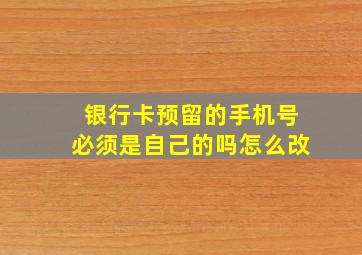 银行卡预留的手机号
必须是自己的吗怎么改